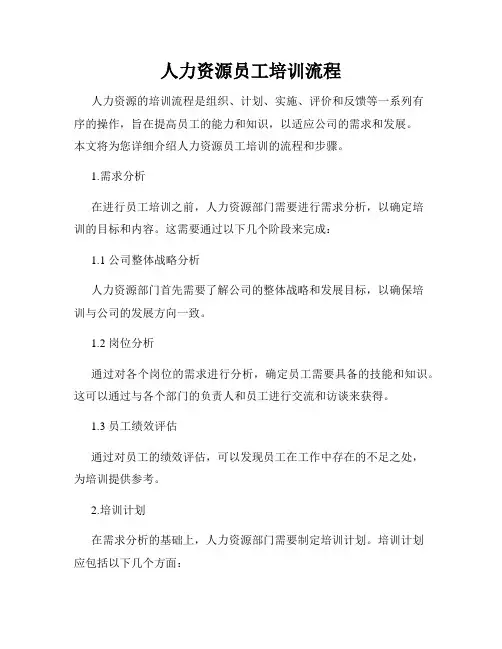 人力资源员工培训流程

人力资源的培训流程是组织、计划、实施、评价和反馈等一系列有序的操作，旨在提高员工的能力和知识，以适应公司的需求和发展。本文将为您详细介绍人力资源员工培训的流程和步骤。

1.需求分析

在进行员工培训之前，人力资源部门需要进行需求分析，以确定培训的目标和内容。这需要通过以下几个阶段来完成：

1.1 公司整体战略分析

人力资源部门首先需要了解公司的整体战略和发展目标，以确保培训与公司的发展方向一致。

1.2 岗位分析

通过对各个岗位的需求进行分析，确定员工需要具备的技能和知识。这可以通过与各个部门的负责人和员工进行交流和访谈来获得。

1.3 员工绩效评估

通过对员工的绩效评估，可以发现员工在工作中存在的不足之处，为培训提供参考。

2.培训计划

在需求分析的基础上，人力资源部门需要制定培训计划。培训计划应包括以下几个方面：